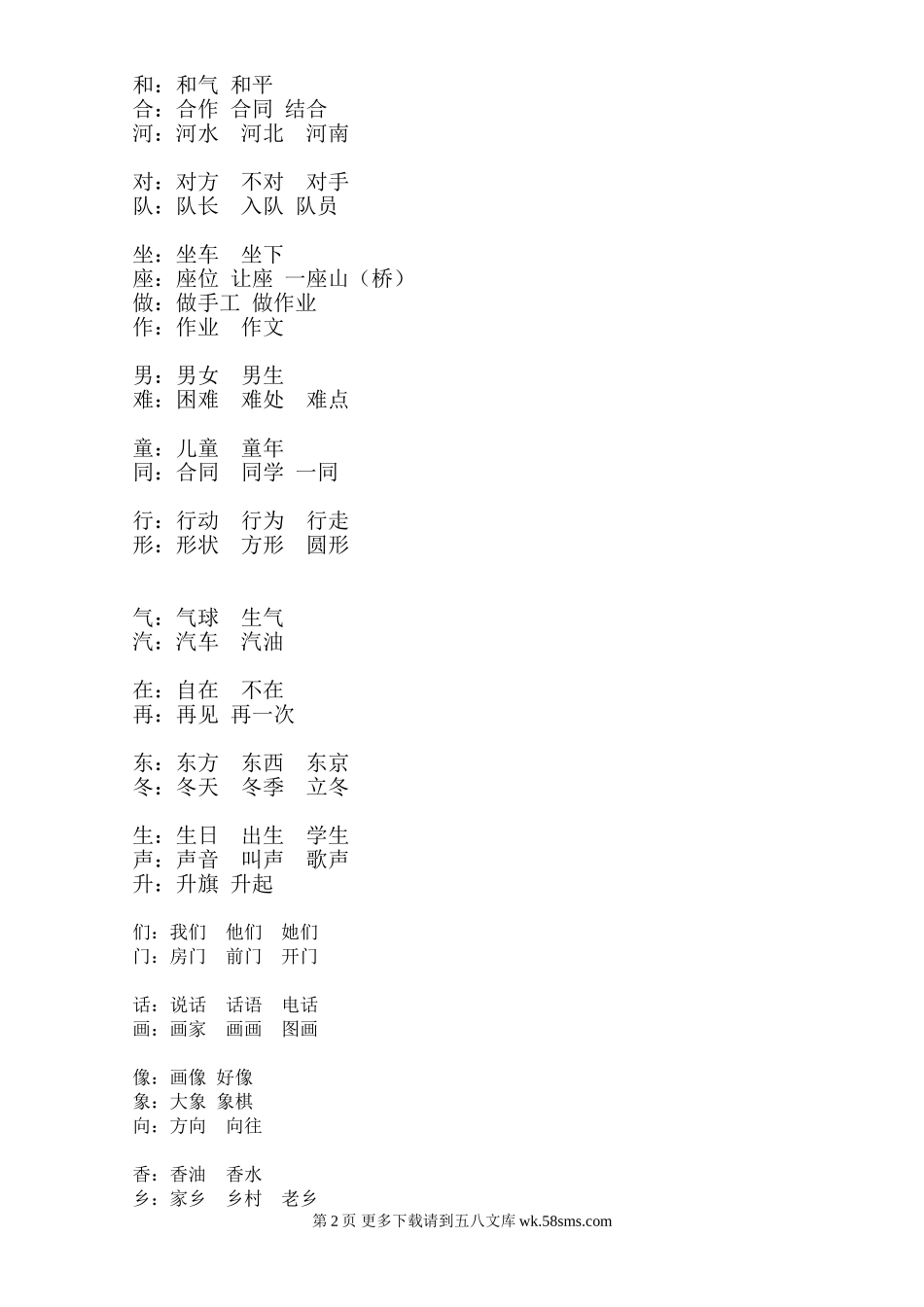 和：和气 和平
合：合作 合同 结合
河：河水 河北 河南

对：对方 不对 对手
队：队长 入队 队员

坐：坐车 坐下
座：座位 让座 一座山（桥）
做：做手工 做作业
作：作业 作文

男：男女 男生
难：困难 难处 难点

童：儿童 童年
同：合同 同学 一同

行：行动 行为 行走
形：形状 方形 圆形

气：气球 生气
汽：汽车 汽油

在：自在 不在
再：再见 再一次

东：东方 东西 东京
冬：冬天 冬季 立冬

生：生日 出生 学生
声：声音 叫声 歌声
升：升旗 升起

们：我们 他们 她们
门：房门 前门 开门

话：说话 话语 电话
画：画家 画画 图画

像：画像 好像
象：大象 象棋
向：方向 向往

香：香油 香水
乡：家乡 乡村 老乡

第 2 页 更多下载请到五八文库 wk.58sms.com